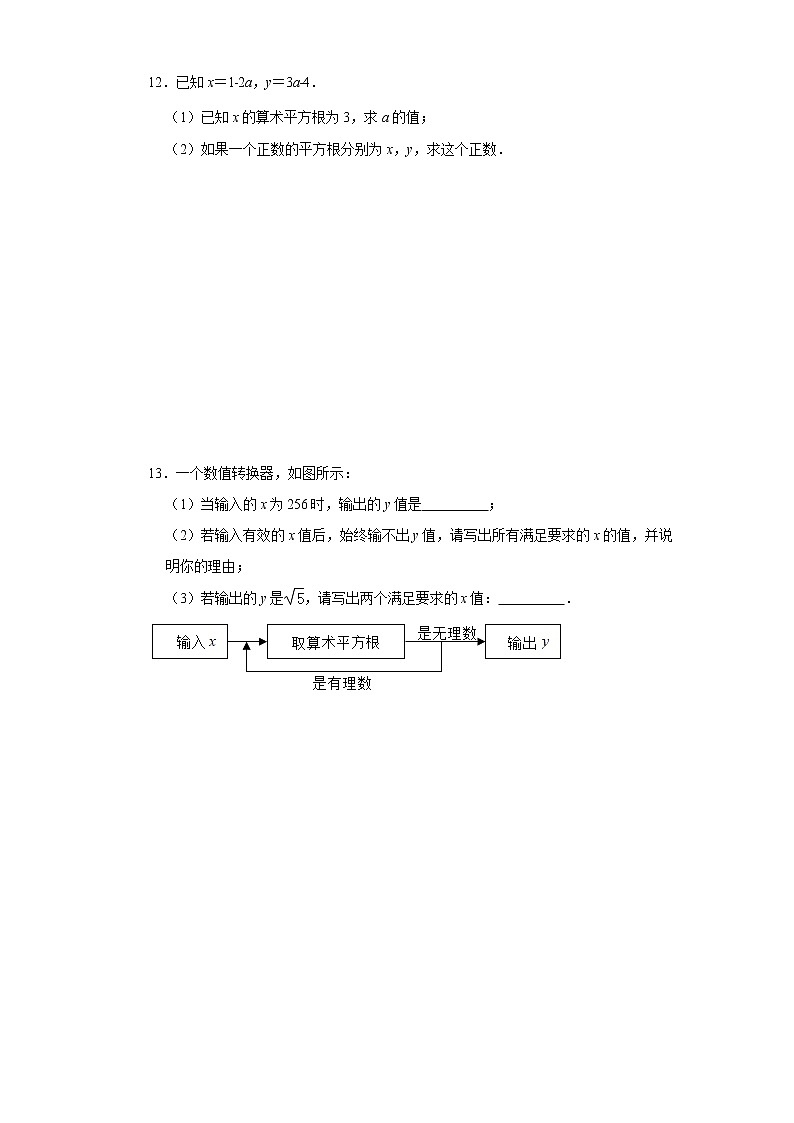 12．已知$x=1-2a$，$y=3a-4$．

（1）已知x的算术平方根为3，求a的值；

（2）如果一个正数的平方根分别为x，y，求这个正数．

13．一个数值转换器，如图所示：

（1）当输入的x为256时，输出的y值是____；

（2）若输入有效的x值后，始终输不出y值，请写出所有满足要求的x的值，并说明你的理由；

（3）若输出的y是$\sqrt{5}$，请写出两个满足要求的x值：____．

输入x

取算术平方根

是无理数

输出y

是有理数